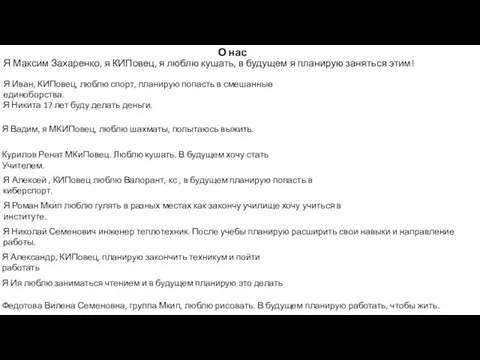 О нас

Я Максим Захаренко, я КИПовец, я люблю кушать, в будущем я планирую заняться этим!

Я Иван, КИПовец, люблю спорт, планирую попасть в смешанные единоборства.
Я Никита 17 лет буду делать деньги.

Я Вадим, я МКИПовец, люблю шахматы, попытаюсь выжить.

Курилов Ренат МКиПовец. Люблю кушать. В будущем хочу стать Учителем.

Я Алексей , КИПовец люблю Валорант, кс , в будущем планирую попасть в киберспорт.

Я Роман Мкип люблю гулять в разных местах как закончу училище хочу учиться в институте.

Я Николай Семенович инженер теплотехник. После учебы планирую расширить свои навыки и направление работы.

Я Александр, КИПовец, планирую закончить техникум и пойти работать

Я Ия люблю заниматься чтением и в будущем планирую это делать

Федотова Вилена Семеновна, группа Мкип, люблю рисовать. В будущем планирую работать, чтобы жить.